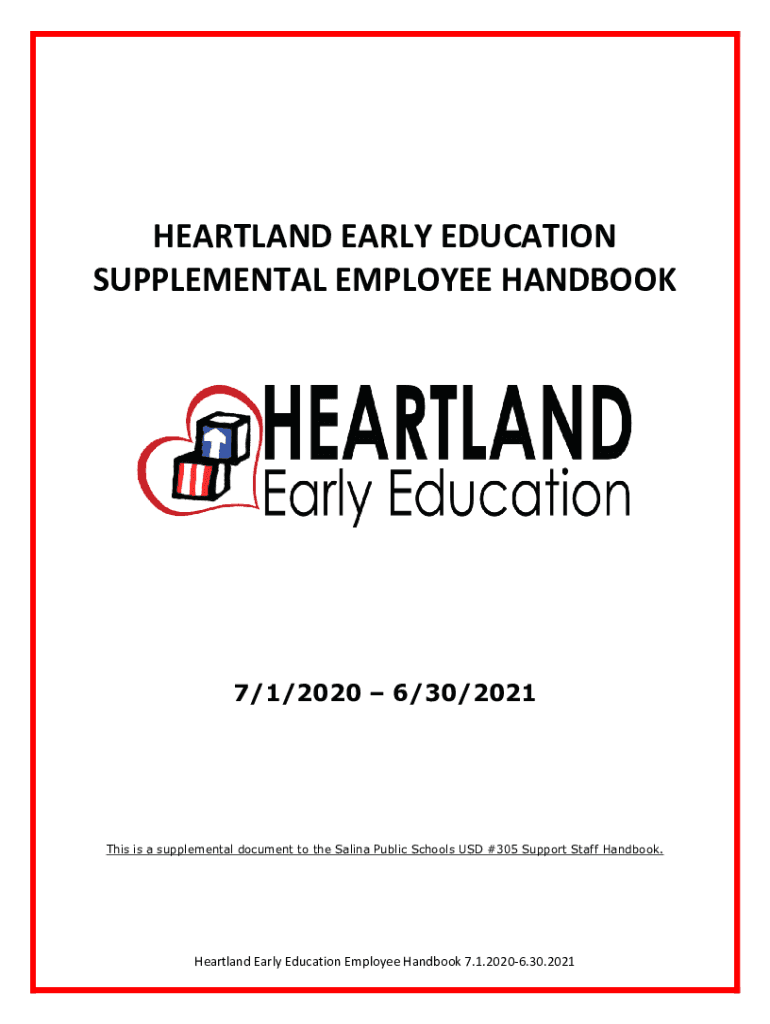 HEARTLAND EARLY EDUCATION
SUPPLEMENTAL EMPLOYEE HANDBOOK

HEARTLAND
Early Education

7/1/2020 – 6/30/2021

This is a supplemental document to the Salina Public Schools USD #305 Support Staff Handbook.

Heartland Early Education Employee Handbook 7.1.2020-6.30.2021